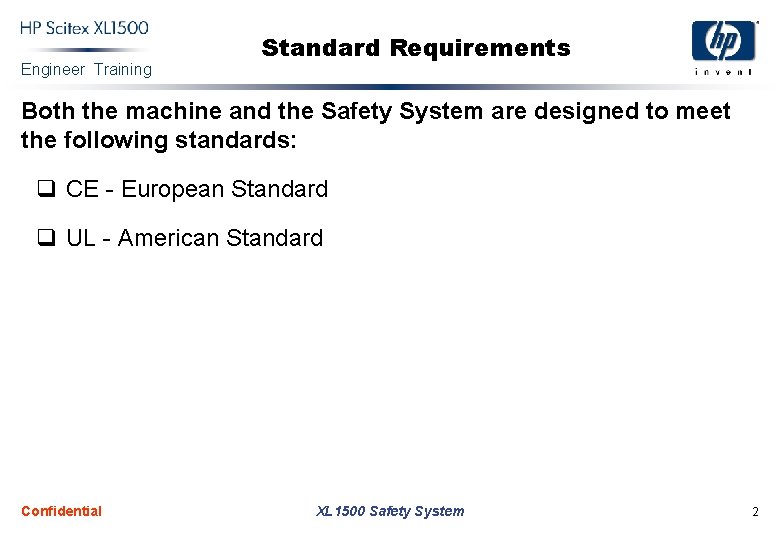 HP Scitex XL1500
Engineer Training

Standard Requirements

hp
invent

Both the machine and the Safety System are designed to meet the following standards:

☐ CE - European Standard

☐ UL - American Standard

Confidential

XL1500 Safety System

2